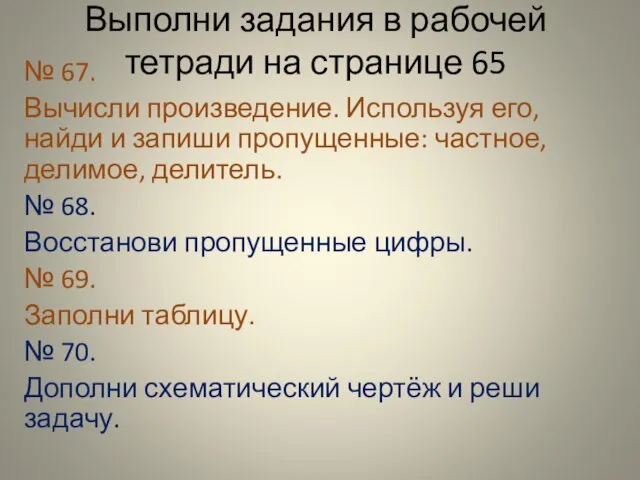 Выполни задания в рабочей тетради на странице 65

№ 67.

Вычисли произведение. Используя его, найди и запиши пропущенные: частное, делимое, делитель.

№ 68.

Восстанови пропущенные цифры.

№ 69.

Заполни таблицу.

№ 70.

Дополни схематический чертёж и реши задачу.